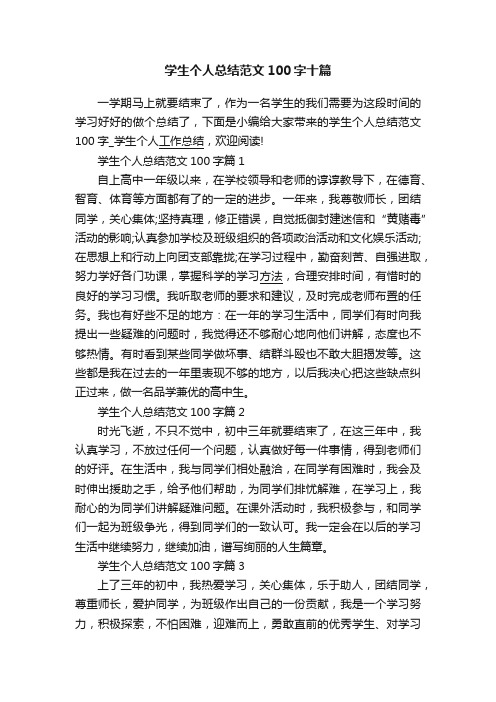 学生个人总结范文100字十篇

一学期马上就要结束了，作为一名学生的我们需要为这段时间的学习好好的做个总结了，下面是小编给大家带来的学生个人总结范文100字_学生个人工作总结，欢迎阅读!

学生个人总结范文100字篇1

自上高中一年级以来，在学校领导和老师的谆谆教导下，在德育、智育、体育等方面都有了的一定的进步。一年来，我尊敬师长，团结同学，关心集体;坚持真理，修正错误，自觉抵御封建迷信和“黄赌毒”活动的影响;认真参加学校及班级组织的各项政治活动和文化娱乐活动;在思想上和行动上向团支部靠拢;在学习过程中，勤奋刻苦、自强进取，努力学好各门功课，掌握科学的学习方法，合理安排时间，有惜时的良好的学习习惯。我听取老师的要求和建议，及时完成老师布置的任务。我也有好些不足的地方：在一年的学习生活中，同学们有时向我提出一些疑难的问题时，我觉得还不够耐心地向他们讲解，态度也不够热情。有时看到某些同学做坏事、结群斗殴也不敢大胆揭发等。这些都是我在过去的一年里表现不够的地方，以后我决心把这些缺点纠正过来，做一名品学兼优的高中生。

学生个人总结范文100字篇2

时光飞逝，不只不觉中，初中三年就要结束了，在这三年中，我认真学习，不放过任何一个问题，认真做好每一件事情，得到老师们的好评。在生活中，我与同学们相处融洽，在同学有困难时，我会及时伸出援助之手，给予他们帮助，为同学们排忧解难，在学习上，我耐心的为同学们讲解疑难问题。在课外活动时，我积极参与，和同学们一起为班级争光，得到同学们的一致认可。我一定会在以后的学习生活中继续努力，继续加油，谱写绚丽的人生篇章。

学生个人总结范文100字篇3

上了三年的初中，我热爱学习，关心集体，乐于助人，团结同学，尊重师长，爱护同学，为班级作出自己的一份贡献，我是一个学习努力，积极探索，不怕困难，迎难而上，勇敢直前的优秀学生、对学习